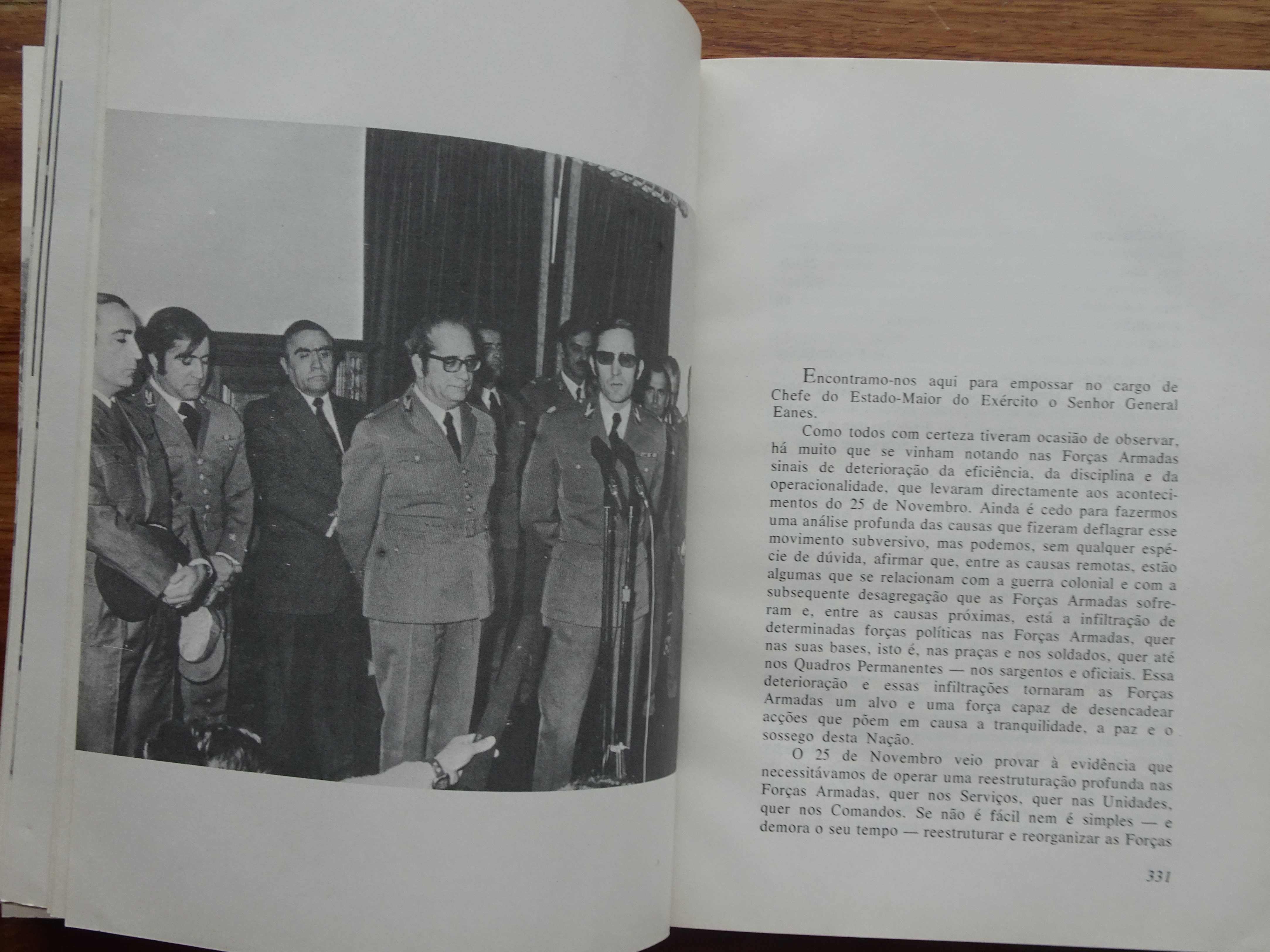 Encontramo-nos aqui para empossar no cargo de Chefe do Estado-Maior do Exército o Senhor General Eanes.

Como todos com certeza tiveram ocasião de observar, há muito que se vinham notando nas Forças Armadas sinais de deterioração da eficiência, da disciplina e da operacionalidade, que levaram directamente aos acontecimentos do 25 de Novembro. Ainda é cedo para fazermos uma análise profunda das causas que fizeram deflagrar esse movimento subversivo, mas podemos, sem qualquer espécie de dúvida, afirmar que, entre as causas remotas, estão algumas que se relacionam com a guerra colonial e com a subsequente desagregação que as Forças Armadas sofreram e, entre as causas próximas, está a infiltração de determinadas forças políticas nas Forças Armadas, quer nas suas bases, isto é, nas praças e nos soldados, quer até nos Quadros Permanentes — nos sargentos e oficiais. Essa deterioração e essas infiltrações tornaram as Forças Armadas um alvo e uma força capaz de desencadear acções que põem em causa a tranquilidade, a paz e o sossego desta Nação.

O 25 de Novembro veio provar à evidência que necessitávamos de operar uma reestruturação profunda nas Forças Armadas, quer nos Serviços, quer nas Unidades, quer nos Comandos. Se não é fácil nem é simples — e demora o seu tempo — reestruturar e reorganizar as Forças

331